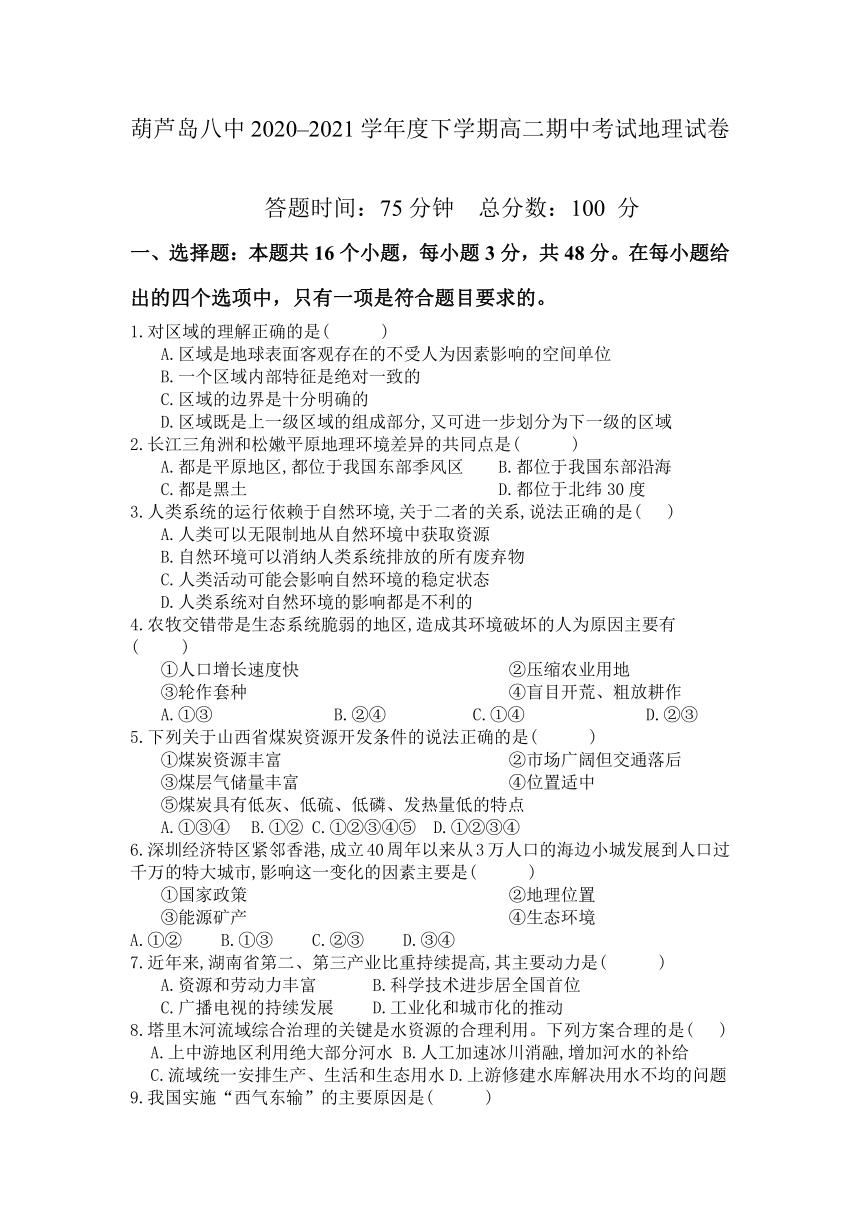 葫芦岛八中 2020–2021 学年度下学期高二期中考试地理试卷

答题时间：75 分钟　总分数：100 分

一、选择题：本题共 16 个小题，每小题 3 分，共 48 分。在每小题给出的四个选项中，只有一项是符合题目要求的。

1.对区域的理解正确的是(　　)
A.区域是地球表面客观存在的不受人为因素影响的空间单位
B.一个区域内部特征是绝对一致的
C.区域的边界是十分明确的
D.区域既是上一级区域的组成部分,又可进一步划分为下一级的区域

2.长江三角洲和松嫩平原地理环境差异的共同点是(　　)
A.都是平原地区,都位于我国东部季风区　B.都位于我国东部沿海
C.都是黑土　D.都位于北纬 30 度

3.人类系统的运行依赖于自然环境,关于二者的关系,说法正确的是(　)
A.人类可以无限制地从自然环境中获取资源
B.自然环境可以消纳人类系统排放的所有废弃物
C.人类活动可能会影响自然环境的稳定状态
D.人类系统对自然环境的影响都是不利的

4.农牧交错带是生态系统脆弱的地区,造成其环境破坏的人为原因主要有(　　)
①人口增长速度快　②压缩农业用地
③轮作套种　④盲目开荒、粗放耕作
A.①③　B.②④　C.①④　D.②③

5.下列关于山西省煤炭资源开发条件的说法正确的是(　　)
①煤炭资源丰富　②市场广阔但交通落后
③煤层气储量丰富　④位置适中
⑤煤炭具有低灰、低硫、低磷、发热量低的特点
A.①③④　B.①②　C.①②③④⑤　D.①②③④

6.深圳经济特区紧邻香港,成立 40 周年以来从 3 万人口的海边小城发展到人口过千万的特大城市,影响这一变化的因素主要是(　　)
①国家政策　②地理位置
③能源矿产　④生态环境
A.①②　B.①③　C.②③　D.③④

7.近年来,湖南省第二、第三产业比重持续提高,其主要动力是(　　)
A.资源和劳动力丰富　B.科学技术进步居全国首位
C.广播电视的持续发展　D.工业化和城市化的推动

8.塔里木河流域综合治理的关键是水资源的合理利用。下列方案合理的是(　)
A.上中游地区利用绝大部分河水　B.人工加速冰川消融,增加河水的补给
C.流域统一安排生产、生活和生态用水　D.上游修建水库解决用水不均的问题

9.我国实施“西气东输”的主要原因是(　　)